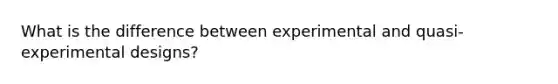 What is the difference between experimental and quasi-experimental designs?